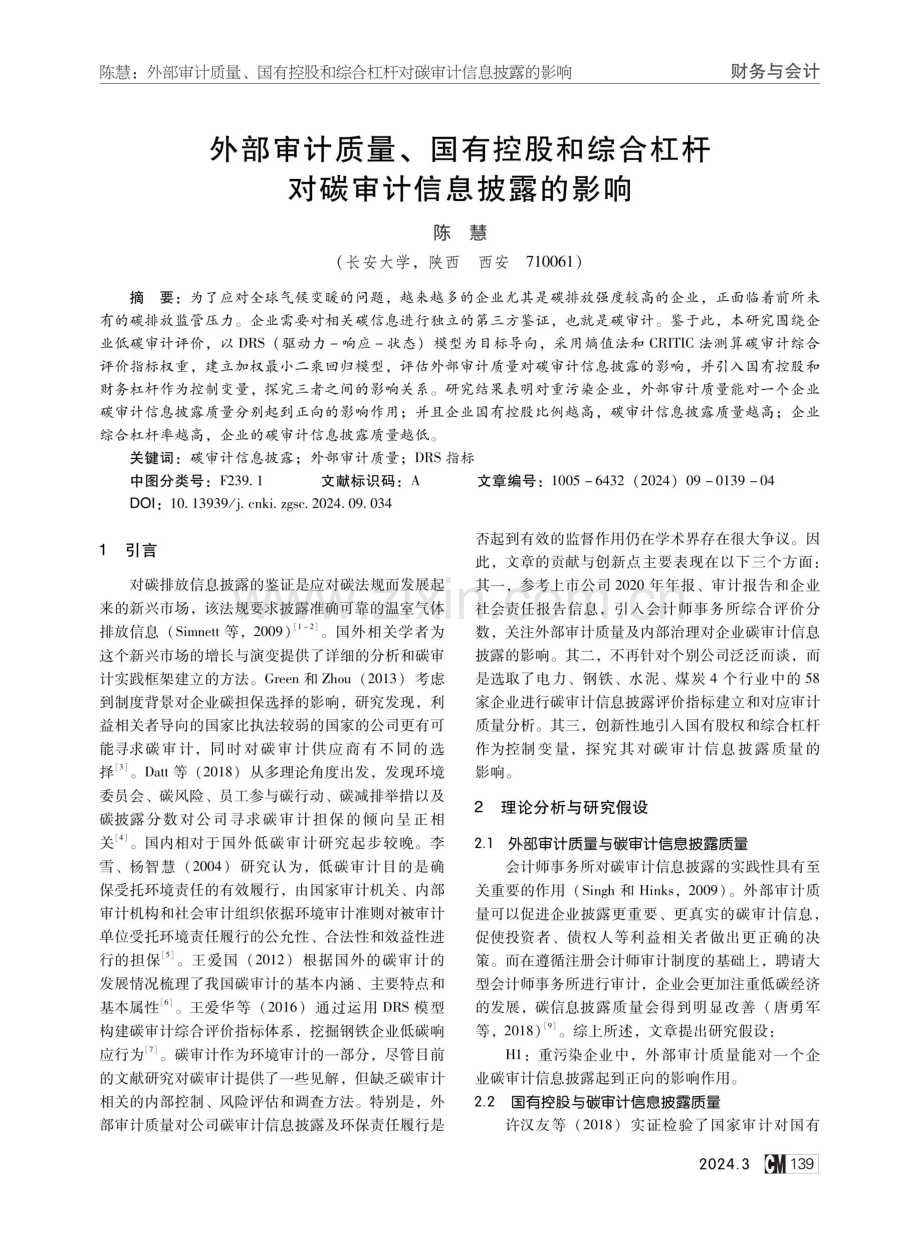 陈慧：外部审计质量、国有控股和综合杠杆对碳审计信息披露的影响　财务与会计

外部审计质量、国有控股和综合杠杆对碳审计信息披露的影响

陈　慧

（长安大学，陕西　西安　710061）

摘　要：为了应对全球气候变暖的问题，越来越多的企业尤其是碳排放强度较高的企业，正面临着前所未有的碳排放监管压力。企业需要对相关碳信息进行独立的第三方鉴证，也就是碳审计。鉴于此，本研究围绕企业低碳审计评价，以 DRS（驱动力 - 响应 - 状态）模型为目标导向，采用熵值法和 CRITIC 法测算碳审计综合评价指标权重，建立加权最小二乘回归模型，评估外部审计质量对碳审计信息披露的影响，并引入国有控股和财务杠杆作为控制变量，探究三者之间的影响关系。研究结果表明对重污染企业，外部审计质量能对一个企业碳审计信息披露质量分别起到正向的影响作用；并且企业国有控股比例越高，碳审计信息披露质量越高；企业综合杠杆率越高，企业的碳审计信息披露质量越低。

关键词：碳审计信息披露；外部审计质量；DRS 指标

中图分类号：F239.1　文献标识码：A　文章编号：1005 - 6432（2024）09 - 0139 - 04

DOI：10.13939/j.cnki.zgsc.2024.09.034

1　引言

对碳排放信息披露的鉴证是应对碳法规而发展起来的新兴市场，该法规要求披露准确可靠的温室气体排放信息（Simnett 等，2009）$^{[1-2]}$。国外相关学者为这个新兴市场的增长与演变提供了详细的分析和碳审计实践框架建立的方法。Green 和 Zhou（2013）考虑到制度背景对企业碳担保选择的影响，研究发现，利益相关者导向的国家比执法较弱的国家的公司更有可能寻求碳审计，同时对碳审计供应商有不同的选择$^{[3]}$。Datt 等（2018）从多理论角度出发，发现环境委员会、碳风险、员工参与碳行动、碳减排举措以及碳披露分数对公司寻求碳审计担保的倾向呈正相关$^{[4]}$。国内相对于国外低碳审计研究起步较晚。李雪、杨智慧（2004）研究认为，低碳审计目的是确保受托环境责任的有效履行，由国家审计机关、内部审计机构和社会审计组织依据环境审计准则对被审计单位受托环境责任履行的公允性、合法性和效益性进行的担保$^{[5]}$。王爱国（2012）根据国外的碳审计的发展情况梳理了我国碳审计的基本内涵、主要特点和基本属性$^{[6]}$。王爱华等（2016）通过运用 DRS 模型构建碳审计综合评价指标体系，挖掘钢铁企业低碳响应行为$^{[7]}$。碳审计作为环境审计的一部分，尽管目前的文献研究对碳审计提供了一些见解，但缺乏碳审计相关的内部控制、风险评估和调查方法。特别是，外部审计质量对公司碳审计信息披露及环保责任履行是否起到有效的监督作用仍在学术界存在很大争议。因此，文章的贡献与创新点主要表现在以下三个方面：其一，参考上市公司 2020 年年报、审计报告和企业社会责任报告信息，引入会计师事务所综合评价分数，关注外部审计质量及内部治理对企业碳审计信息披露的影响。其二，不再针对个别公司泛泛而谈，而是选取了电力、钢铁、水泥、煤炭 4 个行业中的 58 家企业进行碳审计信息披露评价指标建立和对应审计质量分析。其三，创新性地引入国有股权和综合杠杆作为控制变量，探究其对碳审计信息披露质量的影响。

2　理论分析与研究假设

2.1　外部审计质量与碳审计信息披露质量

会计师事务所对碳审计信息披露的实践性具有至关重要的作用（Singh 和 Hinks，2009）。外部审计质量可以促进企业披露更重要、更真实的碳审计信息，促使投资者、债权人等利益相关者做出更正确的决策。而在遵循注册会计师审计制度的基础上，聘请大型会计师事务所进行审计，企业会更加注重低碳经济的发展，碳信息披露质量会得到明显改善（唐勇军等，2018）$^{[9]}$。综上所述，文章提出研究假设：

H1：重污染企业中，外部审计质量能对一个企业碳审计信息披露起到正向的影响作用。

2.2　国有控股与碳审计信息披露质量

许汉友等（2018）实证检验了国家审计对国有

2024.3　CM 139